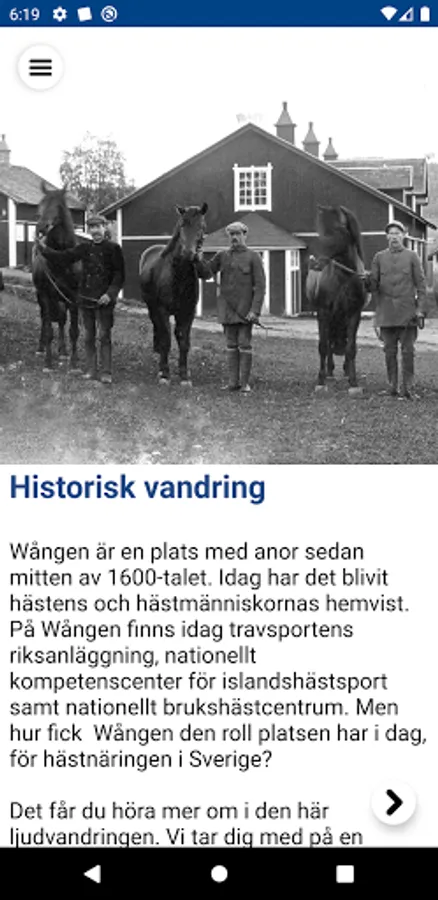 6:19

Historisk vandring

Wången är en plats med anor sedan mitten av 1600-talet. Idag har det blivit hästens och hästmänniskornas hemvist. På Wången finns idag travsportens riksanläggning, nationellt kompetenscenter för islandshästsport samt nationellt brukshästcentrum. Men hur fick Wången den roll platsen har i dag, för hästnäringen i Sverige?

Det får du höra mer om i den här ljudvandringen. Vi tar dig med på en